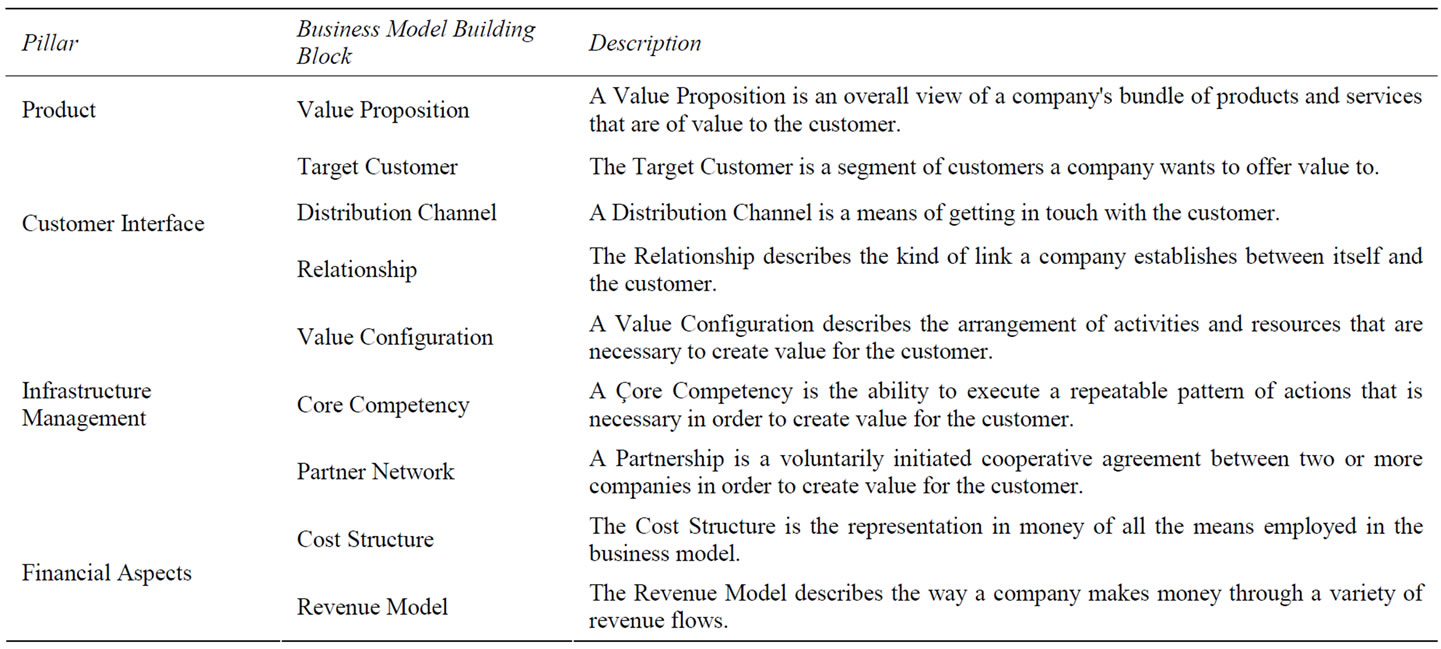 | Pillar | Business Model Building Block | Description |
|---|---|---|
| Product | Value Proposition | A Value Proposition is an overall view of a company's bundle of products and services that are of value to the customer. |
| Customer Interface | Target Customer | The Target Customer is a segment of customers a company wants to offer value to. |
| | Distribution Channel | A Distribution Channel is a means of getting in touch with the customer. |
| | Relationship | The Relationship describes the kind of link a company establishes between itself and the customer. |
| Infrastructure Management | Value Configuration | A Value Configuration describes the arrangement of activities and resources that are necessary to create value for the customer. |
| | Core Competency | A Çore Competency is the ability to execute a repeatable pattern of actions that is necessary in order to create value for the customer. |
| | Partner Network | A Partnership is a voluntarily initiated cooperative agreement between two or more companies in order to create value for the customer. |
| Financial Aspects | Cost Structure | The Cost Structure is the representation in money of all the means employed in the business model. |
| | Revenue Model | The Revenue Model describes the way a company makes money through a variety of revenue flows. |